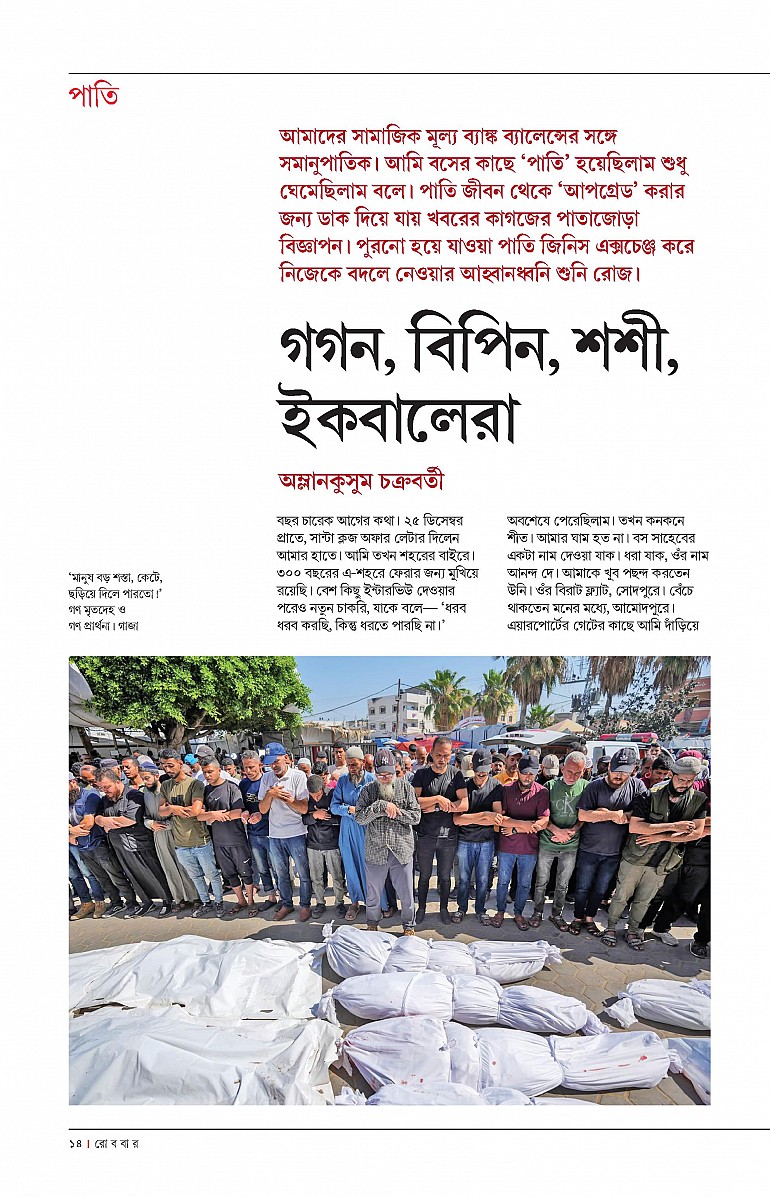 পাতি

আমাদের সামাজিক মূল্য ব্যাঙ্ক ব্যালেন্সের সঙ্গে সমানুপাতিক। আমি বসের কাছে 'পাতি' হয়েছিলাম শুধু ঘেমেছিলাম বলে। পাতি জীবন থেকে 'আপগ্রেড' করার জন্য ডাক দিয়ে যায় খবরের কাগজের পাতাজোড়া বিজ্ঞাপন। পুরনো হয়ে যাওয়া পাতি জিনিস এক্সচেঞ্জ করে নিজেকে বদলে নেওয়ার আহ্বানধ্বনি শুনি রোজ।

গগন, বিপিন, শশী, ইকবালেরা

অম্লানকুসুম চক্রবর্তী

'মানুষ বড় শস্তা, কেটে, ছড়িয়ে দিলে পারতো।' গণ মৃতদেহ ও গণ প্রার্থনা। গাজা

বছর চারেক আগের কথা। ২৫ ডিসেম্বর প্রাতে, সান্টা ক্লজ অফার লেটার দিলেন আমার হাতে। আমি তখন শহরের বাইরে। ৩০০ বছরের এ-শহরে ফেরার জন্য মুখিয়ে রয়েছি। বেশ কিছু ইন্টারভিউ দেওয়ার পরেও নতুন চাকরি, যাকে বলে— 'ধরব ধরব করছি, কিন্তু ধরতে পারছি না।'

অবশেষে পেরেছিলাম। তখন কনকনে শীত। আমার ঘাম হত না। বস সাহেবের একটা নাম দেওয়া যাক। ধরা যাক, ওঁর নাম আনন্দ দে। আমাকে খুব পছন্দ করতেন উনি। ওঁর বিরাট ফ্ল্যাট, সোদপুরে। বেঁচে থাকতেন মনের মধ্যে, আমোদপুরে। এয়ারপোর্টের গেটের কাছে আমি দাঁড়িয়ে

১৪ | রো ব বা র